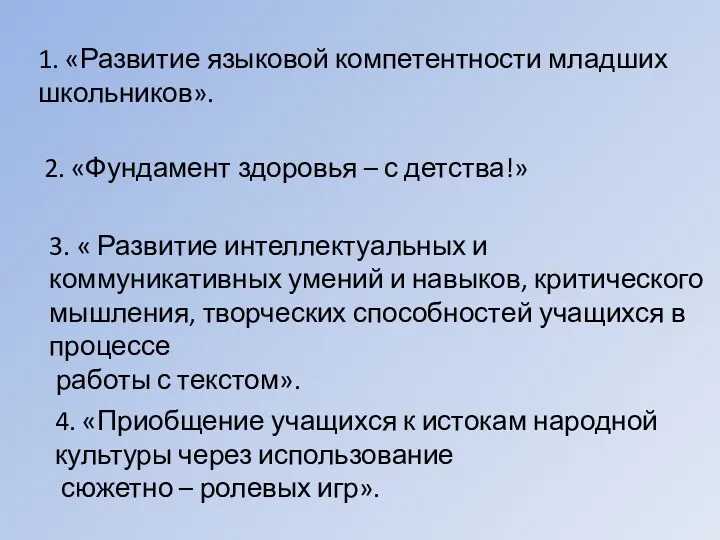 1. «Развитие языковой компетентности младших школьников».

2. «Фундамент здоровья – с детства!»

3. « Развитие интеллектуальных и коммуникативных умений и навыков, критического мышления, творческих способностей учащихся в процессе работы с текстом».

4. «Приобщение учащихся к истокам народной культуры через использование сюжетно – ролевых игр».